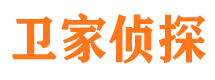 卫家侦探